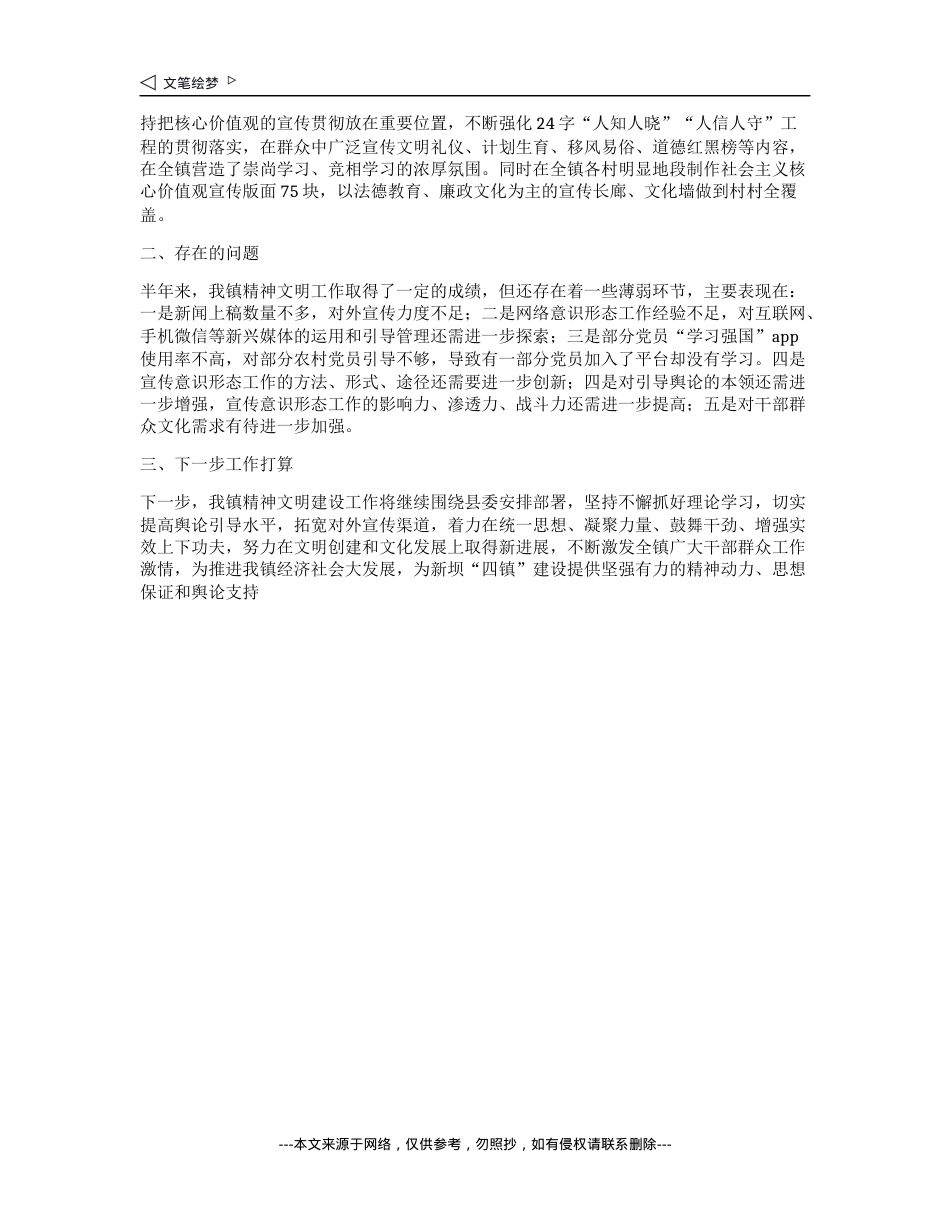 文笔绘梦

持把核心价值观的宣传贯彻放在重要位置，不断强化24字“人知人晓”“人信人守”工程的贯彻落实，在群众中广泛宣传文明礼仪、计划生育、移风易俗、道德红黑榜等内容，在全镇营造了崇尚学习、竞相学习的浓厚氛围。同时在全镇各村明显地段制作社会主义核心价值观宣传版面75块，以法德教育、廉政文化为主的宣传长廊、文化墙做到村村全覆盖。

二、存在的问题

半年来，我镇精神文明工作取得了一定的成绩，但还存在着一些薄弱环节，主要表现在：一是新闻上稿数量不多，对外宣传力度不足；二是网络意识形态工作经验不足，对互联网、手机微信等新兴媒体的运用和引导管理还需进一步探索；三是部分党员“学习强国”app使用率不高，对部分农村党员引导不够，导致有一部分党员加入了平台却没有学习。四是宣传意识形态工作的方法、形式、途径还需要进一步创新；四是对引导舆论的本领还需进一步增强，宣传意识形态工作的影响力、渗透力、战斗力还需进一步提高；五是对干部群众文化需求有待进一步加强。

三、下一步工作打算

下一步，我镇精神文明建设工作将继续围绕县委安排部署，坚持不懈抓好理论学习，切实提高舆论引导水平，拓宽对外宣传渠道，着力在统一思想、凝聚力量、鼓舞干劲、增强实效上下功夫，努力在文明创建和文化发展上取得新进展，不断激发全镇广大干部群众工作激情，为推进我镇经济社会大发展，为新坝“四镇”建设提供坚强有力的精神动力、思想保证和舆论支持

---本文来源于网络，仅供参考，勿照抄，如有侵权请联系删除---